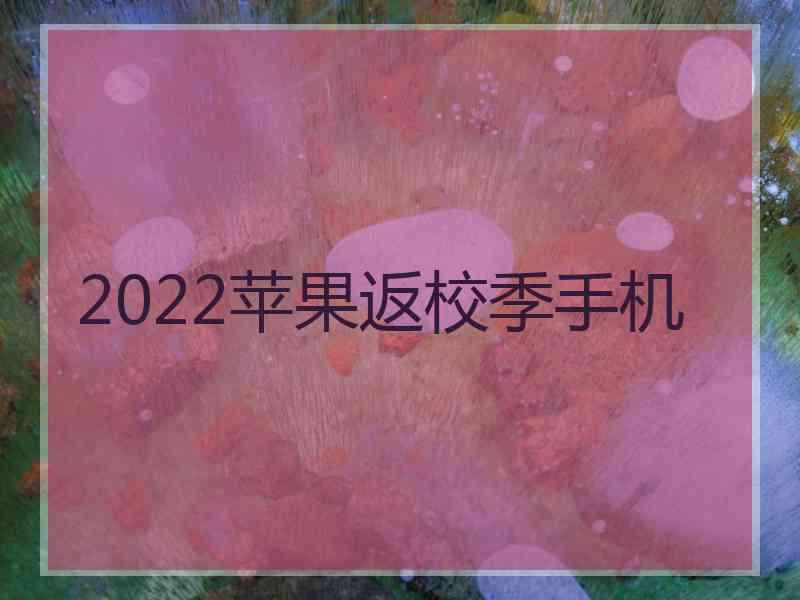 2022苹果返校季手机